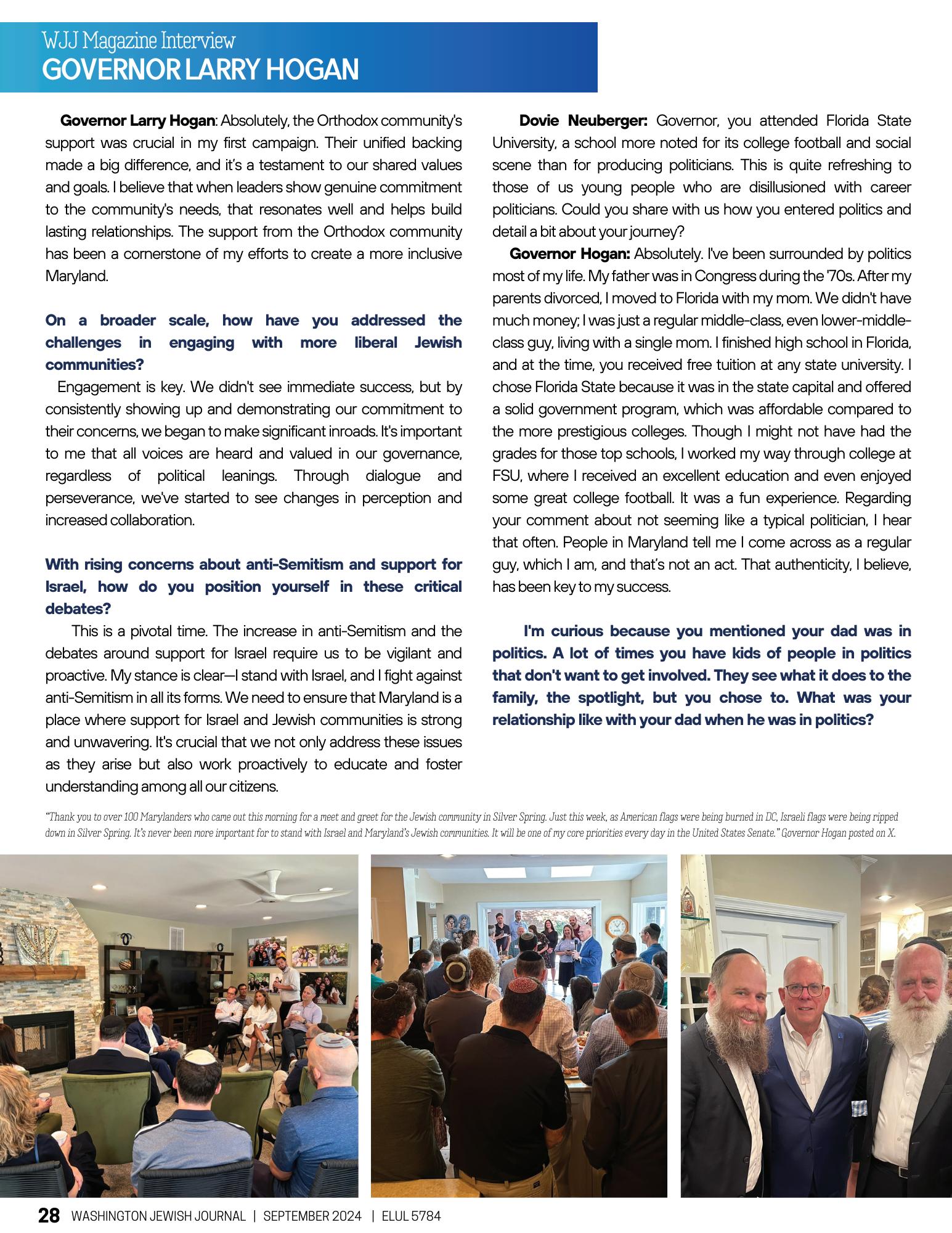 WJJ Magazine Interview
GOVERNOR LARRY HOGAN

Governor Larry Hogan: Absolutely, the Orthodox community's support was crucial in my first campaign. Their unified backing made a big difference, and it's a testament to our shared values and goals. I believe that when leaders show genuine commitment to the community's needs, that resonates well and helps build lasting relationships. The support from the Orthodox community has been a cornerstone of my efforts to create a more inclusive Maryland.

On a broader scale, how have you addressed the challenges in engaging with more liberal Jewish communities?

Engagement is key. We didn't see immediate success, but by consistently showing up and demonstrating our commitment to their concerns, we began to make significant inroads. It's important to me that all voices are heard and valued in our governance, regardless of political leanings. Through dialogue and perseverance, we've started to see changes in perception and increased collaboration.

With rising concerns about anti-Semitism and support for Israel, how do you position yourself in these critical debates?

This is a pivotal time. The increase in anti-Semitism and the debates around support for Israel require us to be vigilant and proactive. My stance is clear—I stand with Israel, and I fight against anti-Semitism in all its forms. We need to ensure that Maryland is a place where support for Israel and Jewish communities is strong and unwavering. It's crucial that we not only address these issues as they arise but also work proactively to educate and foster understanding among all our citizens.

Dovie Neuberger: Governor, you attended Florida State University, a school more noted for its college football and social scene than for producing politicians. This is quite refreshing to those of us young people who are disillusioned with career politicians. Could you share with us how you entered politics and detail a bit about your journey?

Governor Hogan: Absolutely. I've been surrounded by politics most of my life. My father was in Congress during the '70s. After my parents divorced, I moved to Florida with my mom. We didn't have much money; I was just a regular middle-class, even lower-middle-class guy, living with a single mom. I finished high school in Florida, and at the time, you received free tuition at any state university. I chose Florida State because it was in the state capital and offered a solid government program, which was affordable compared to the more prestigious colleges. Though I might not have had the grades for those top schools, I worked my way through college at FSU, where I received an excellent education and even enjoyed some great college football. It was a fun experience. Regarding your comment about not seeming like a typical politician, I hear that often. People in Maryland tell me I come across as a regular guy, which I am, and that's not an act. That authenticity, I believe, has been key to my success.

I'm curious because you mentioned your dad was in politics. A lot of times you have kids of people in politics that don't want to get involved. They see what it does to the family, the spotlight, but you chose to. What was your relationship like with your dad when he was in politics?

"Thank you to over 100 Marylanders who came out this morning for a meet and greet for the Jewish community in Silver Spring. Just this week, as American flags were being burned in DC, Israeli flags were being ripped down in Silver Spring. It's never been more important for to stand with Israel and Maryland's Jewish communities. It will be one of my core priorities every day in the United States Senate." Governor Hogan posted on X.

28 WASHINGTON JEWISH JOURNAL | SEPTEMBER 2024 | ELUL 5784